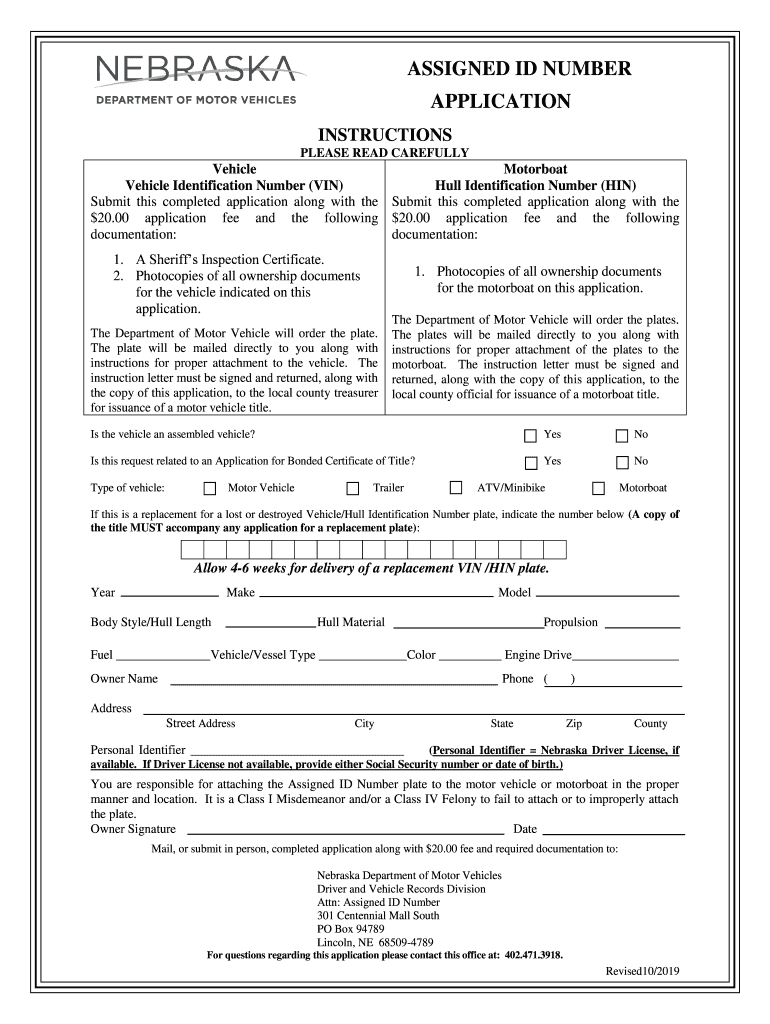 NEBRASKA
DEPARTMENT OF MOTOR VEHICLES

ASSIGNED ID NUMBER APPLICATION

INSTRUCTIONS
PLEASE READ CAREFULLY

Vehicle
Vehicle Identification Number (VIN)
Submit this completed application along with the $20.00 application fee and the following documentation:

1. A Sheriff's Inspection Certificate.
2. Photocopies of all ownership documents for the vehicle indicated on this application.

The Department of Motor Vehicle will order the plate. The plate will be mailed directly to you along with instructions for proper attachment to the vehicle. The instruction letter must be signed and returned, along with the copy of this application, to the local county treasurer for issuance of a motor vehicle title.

Motorboat
Hull Identification Number (HIN)
Submit this completed application along with the $20.00 application fee and the following documentation:

1. Photocopies of all ownership documents for the motorboat on this application.

The Department of Motor Vehicle will order the plates. The plates will be mailed directly to you along with instructions for proper attachment of the plates to the motorboat. The instruction letter must be signed and returned, along with the copy of this application, to the local county official for issuance of a motorboat title.

Is the vehicle an assembled vehicle? Yes No

Is this request related to an Application for Bonded Certificate of Title? Yes No

Type of vehicle: Motor Vehicle Trailer ATV/Minibike Motorboat

If this is a replacement for a lost or destroyed Vehicle/Hull Identification Number plate, indicate the number below (A copy of the title MUST accompany any application for a replacement plate):

Allow 4-6 weeks for delivery of a replacement VIN /HIN plate.

Year Make Model

Body Style/Hull Length Hull Material Propulsion

Fuel Vehicle/Vessel Type Color Engine Drive

Owner Name Phone ( )

Address
Street Address City State Zip County

Personal Identifier (Personal Identifier = Nebraska Driver License, if available. If Driver License not available, provide either Social Security number or date of birth.)

You are responsible for attaching the Assigned ID Number plate to the motor vehicle or motorboat in the proper manner and location. It is a Class I Misdemeanor and/or a Class IV Felony to fail to attach or to improperly attach the plate.
Owner Signature Date

Mail, or submit in person, completed application along with $20.00 fee and required documentation to:

Nebraska Department of Motor Vehicles
Driver and Vehicle Records Division
Attn: Assigned ID Number
301 Centennial Mall South
PO Box 94789
Lincoln, NE 68509-4789
For questions regarding this application please contact this office at: 402.471.3918.

Revised10/2019